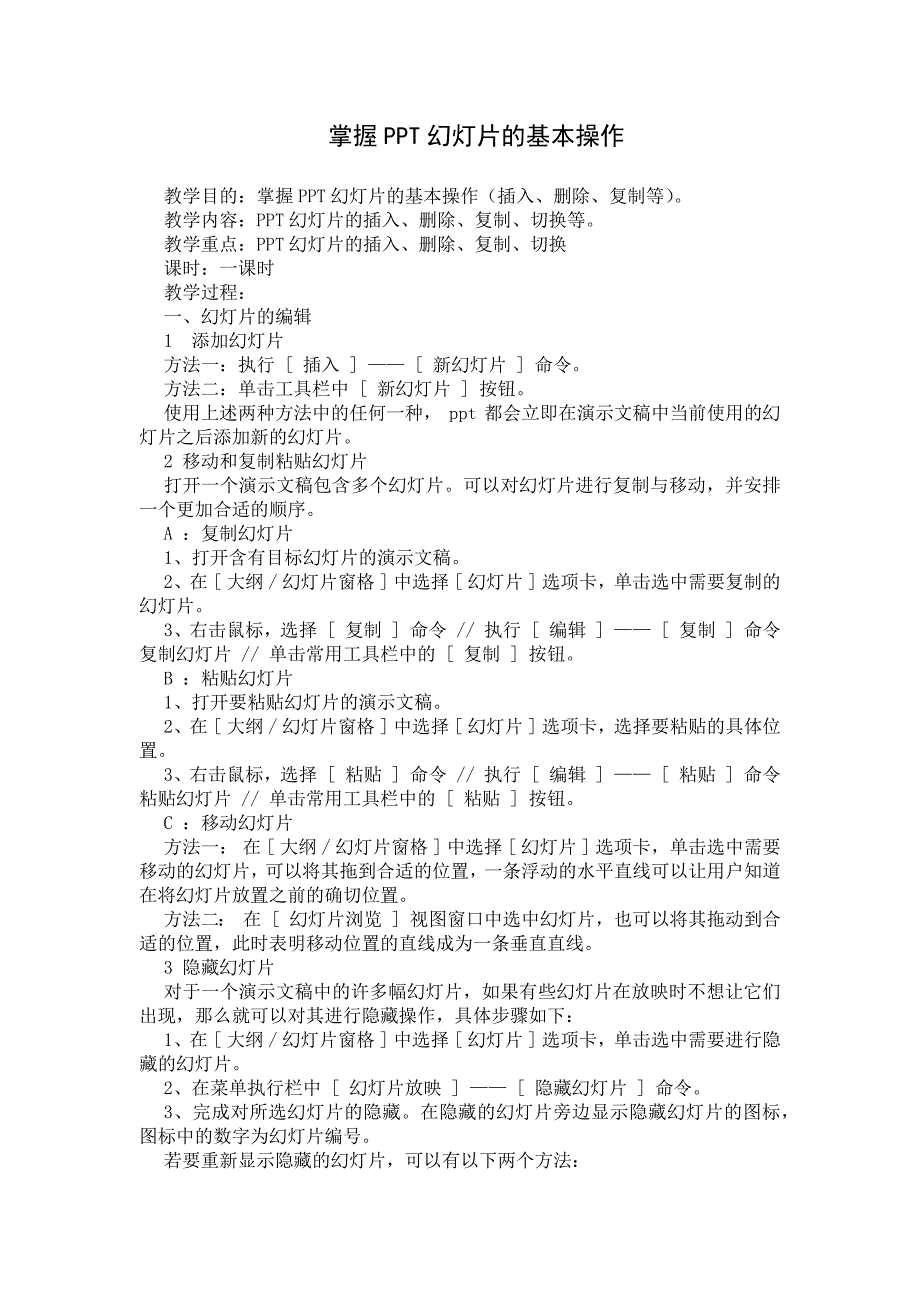 掌握PPT幻灯片的基本操作

教学目的：掌握PPT幻灯片的基本操作（插入、删除、复制等）。

教学内容：PPT幻灯片的插入、删除、复制、切换等。

教学重点：PPT幻灯片的插入、删除、复制、切换

课时：一课时

教学过程：

一、幻灯片的编辑

1 添加幻灯片

方法一：执行 [ 插入 ] —— [ 新幻灯片 ] 命令。

方法二：单击工具栏中 [ 新幻灯片 ] 按钮。

使用上述两种方法中的任何一种， ppt 都会立即在演示文稿中当前使用的幻灯片之后添加新的幻灯片。

2 移动和复制粘贴幻灯片

打开一个演示文稿包含多个幻灯片。可以对幻灯片进行复制与移动，并安排一个更加合适的顺序。

A ：复制幻灯片

1、打开含有目标幻灯片的演示文稿。

2、在 [ 大纲 / 幻灯片窗格 ] 中选择 [ 幻灯片 ] 选项卡，单击选中需要复制的幻灯片。

3、右击鼠标，选择 [ 复制 ] 命令 // 执行 [ 编辑 ] —— [ 复制 ] 命令复制幻灯片 // 单击常用工具栏中的 [ 复制 ] 按钮。

B ：粘贴幻灯片

1、打开要粘贴幻灯片的演示文稿。

2、在 [ 大纲 / 幻灯片窗格 ] 中选择 [ 幻灯片 ] 选项卡，选择要粘贴的具体位置。

3、右击鼠标，选择 [ 粘贴 ] 命令 // 执行 [ 编辑 ] —— [ 粘贴 ] 命令粘贴幻灯片 // 单击常用工具栏中的 [ 粘贴 ] 按钮。

C ：移动幻灯片

方法一： 在 [ 大纲 / 幻灯片窗格 ] 中选择 [ 幻灯片 ] 选项卡，单击选中需要移动的幻灯片，可以将其拖到合适的位置，一条浮动的水平直线可以让用户知道在将幻灯片放置之前的确切位置。

方法二： 在 [ 幻灯片浏览 ] 视图窗口中选中幻灯片，也可以将其拖动到合适的位置，此时表明移动位置的直线成为一条垂直直线。

3 隐藏幻灯片

对于一个演示文稿中的许多幅幻灯片，如果有些幻灯片在放映时不想让它们出现，那么就可以对其进行隐藏操作，具体步骤如下：

1、在 [ 大纲 / 幻灯片窗格 ] 中选择 [ 幻灯片 ] 选项卡，单击选中需要进行隐藏的幻灯片。

2、在菜单执行栏中 [ 幻灯片放映 ] —— [ 隐藏幻灯片 ] 命令。

3、完成对所选幻灯片的隐藏。在隐藏的幻灯片旁边显示隐藏幻灯片的图标，图标中的数字为幻灯片编号。

若要重新显示隐藏的幻灯片，可以有以下两个方法：